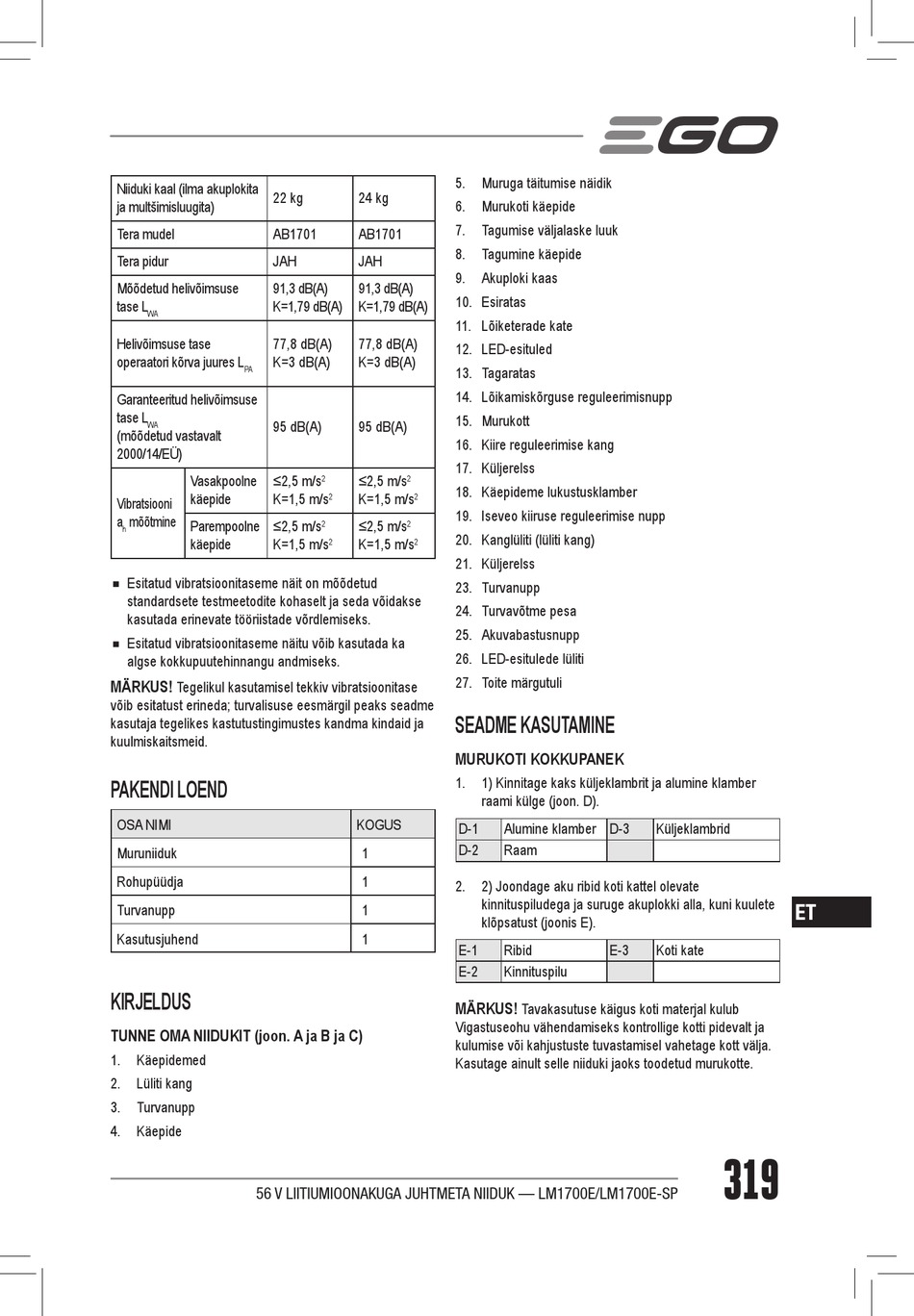 EGO

| Niiduki kaal (ilma akuplokita ja multšimisluugita) | | 22 kg | 24 kg |
|---|---|---|---|
| Tera mudel | | AB1701 | AB1701 |
| Tera pidur | | JAH | JAH |
| Mõõdetud helivõimsuse tase $L_{WA}$ | | 91,3 dB(A) K=1,79 dB(A) | 91,3 dB(A) K=1,79 dB(A) |
| Helivõimsuse tase operaatori kõrva juures $L_{PA}$ | | 77,8 dB(A) K=3 dB(A) | 77,8 dB(A) K=3 dB(A) |
| Garanteeritud helivõimsuse tase $L_{WA}$ (mõõdetud vastavalt 2000/14/EÜ) | | 95 dB(A) | 95 dB(A) |
| Vibratsiooni $a_h$ mõõtmine | Vasakpoolne käepide | ≤2,5 m/s$^2$ K=1,5 m/s$^2$ | ≤2,5 m/s$^2$ K=1,5 m/s$^2$ |
| | Parempoolne käepide | ≤2,5 m/s$^2$ K=1,5 m/s$^2$ | ≤2,5 m/s$^2$ K=1,5 m/s$^2$ |

■ Esitatud vibratsioonitaseme näit on mõõdetud standardsete testmeetodite kohaselt ja seda võidakse kasutada erinevate tööriistade võrdlemiseks.

■ Esitatud vibratsioonitaseme näitu võib kasutada ka algse kokkupuutehinnangu andmiseks.

MÄRKUS! Tegelikul kasutamisel tekkiv vibratsioonitase võib esitatust erineda; turvalisuse eesmärgil peaks seadme kasutaja tegelikes kastutustingimustes kandma kindaid ja kuulmiskaitsmeid.

PAKENDI LOEND

| OSA NIMI | KOGUS |
|---|---|
| Muruniiduk | 1 |
| Rohupüüdja | 1 |
| Turvanupp | 1 |
| Kasutusjuhend | 1 |

KIRJELDUS

TUNNE OMA NIIDUKIT (joon. A ja B ja C)

1. Käepidemed
2. Lüliti kang
3. Turvanupp
4. Käepide
5. Muruga täitumise näidik
6. Murukoti käepide
7. Tagumise väljalaske luuk
8. Tagumine käepide
9. Akuploki kaas
10. Esiratas
11. Lõiketerade kate
12. LED-esituled
13. Tagaratas
14. Lõikamiskõrguse reguleerimisnupp
15. Murukott
16. Kiire reguleerimise kang
17. Küljerelss
18. Käepideme lukustusklamber
19. Iseveo kiiruse reguleerimise nupp
20. Kanglüliti (lüliti kang)
21. Küljerelss
23. Turvanupp
24. Turvavõtme pesa
25. Akuvabastusnupp
26. LED-esitulede lüliti
27. Toite märgutuli

SEADME KASUTAMINE

MURUKOTI KOKKUPANEK

1. 1) Kinnitage kaks küljeklambrit ja alumine klamber raami külge (joon. D).

| D-1 | Alumine klamber | D-3 | Küljeklambrid |
|---|---|---|---|
| D-2 | Raam | | |

2. 2) Joondage aku ribid koti kattel olevate kinnituspiludega ja suruge akuplokki alla, kuni kuulete klõpsatust (joonis E).

| E-1 | Ribid | E-3 | Koti kate |
|---|---|---|---|
| E-2 | Kinnituspilu | | |

MÄRKUS! Tavakasutuse käigus koti materjal kulub Vigastuseohu vähendamiseks kontrollige kotti pidevalt ja kulumise või kahjustuste tuvastamisel vahetage kott välja. Kasutage ainult selle niiduki jaoks toodetud murukotte.

ET

56 V LIITIUMIOONAKUGA JUHTMETA NIIDUK — LM1700E/LM1700E-SP

319